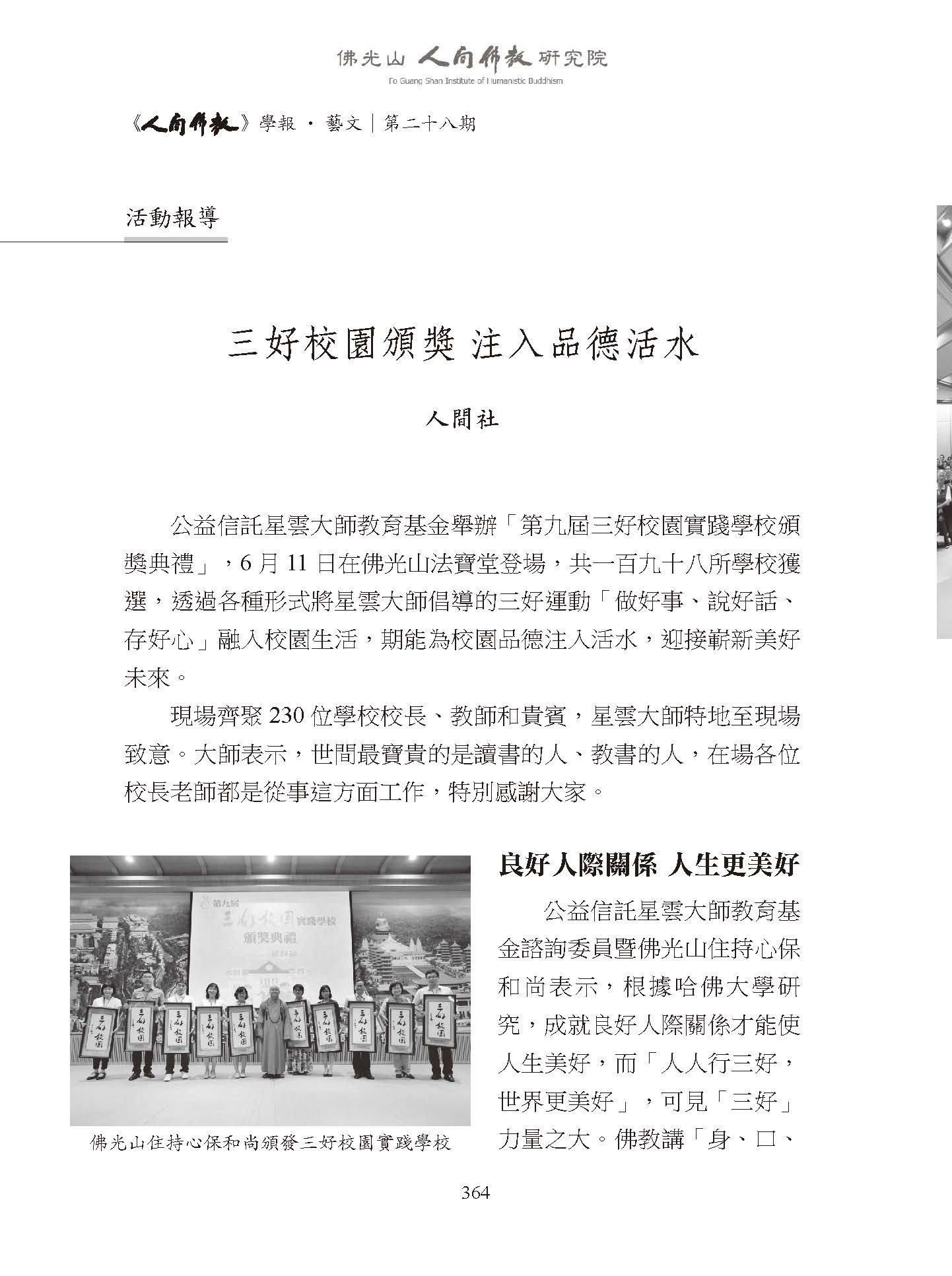 佛光山 人間佛教 研究院
Fo Guang Shan Institute of Humanistic Buddhism

《人間佛教》學報 · 藝文｜第二十八期

活動報導

三好校園頒獎 注入品德活水

人間社

公益信託星雲大師教育基金舉辦「第九屆三好校園實踐學校頒獎典禮」，6 月 11 日在佛光山法寶堂登場，共一百九十八所學校獲選，透過各種形式將星雲大師倡導的三好運動「做好事、說好話、存好心」融入校園生活，期能為校園品德注入活水，迎接嶄新美好未來。

現場齊聚 230 位學校校長、教師和貴賓，星雲大師特地至現場致意。大師表示，世間最寶貴的是讀書的人、教書的人，在場各位校長老師都是從事這方面工作，特別感謝大家。

第九屆
三好校園 實踐學校
頒獎典禮

佛光山住持心保和尚頒發三好校園實踐學校

良好人際關係 人生更美好

公益信託星雲大師教育基金諮詢委員暨佛光山住持心保和尚表示，根據哈佛大學研究，成就良好人際關係才能使人生美好，而「人人行三好，世界更美好」，可見「三好」力量之大。佛教講「身、口、

364